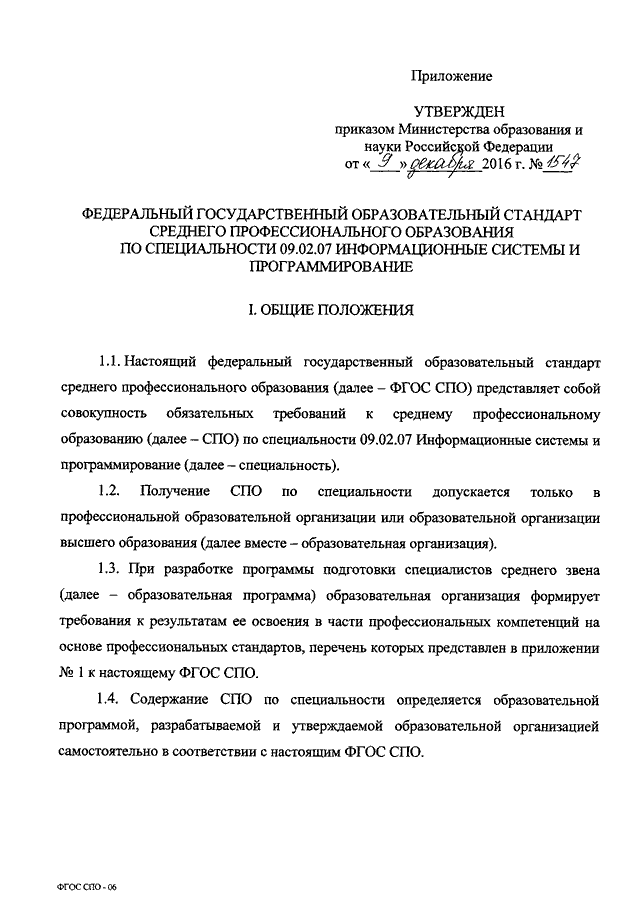 Приложение

УТВЕРЖДЕН
приказом Министерства образования и науки Российской Федерации
от « 9 » декабря 2016 г. № 1547

ФЕДЕРАЛЬНЫЙ ГОСУДАРСТВЕННЫЙ ОБРАЗОВАТЕЛЬНЫЙ СТАНДАРТ СРЕДНЕГО ПРОФЕССИОНАЛЬНОГО ОБРАЗОВАНИЯ ПО СПЕЦИАЛЬНОСТИ 09.02.07 ИНФОРМАЦИОННЫЕ СИСТЕМЫ И ПРОГРАММИРОВАНИЕ

I. ОБЩИЕ ПОЛОЖЕНИЯ

1.1. Настоящий федеральный государственный образовательный стандарт среднего профессионального образования (далее – ФГОС СПО) представляет собой совокупность обязательных требований к среднему профессиональному образованию (далее – СПО) по специальности 09.02.07 Информационные системы и программирование (далее – специальность).

1.2. Получение СПО по специальности допускается только в профессиональной образовательной организации или образовательной организации высшего образования (далее вместе – образовательная организация).

1.3. При разработке программы подготовки специалистов среднего звена (далее – образовательная программа) образовательная организация формирует требования к результатам ее освоения в части профессиональных компетенций на основе профессиональных стандартов, перечень которых представлен в приложении № 1 к настоящему ФГОС СПО.

1.4. Содержание СПО по специальности определяется образовательной программой, разрабатываемой и утверждаемой образовательной организацией самостоятельно в соответствии с настоящим ФГОС СПО.

ФГОС СПО - 06